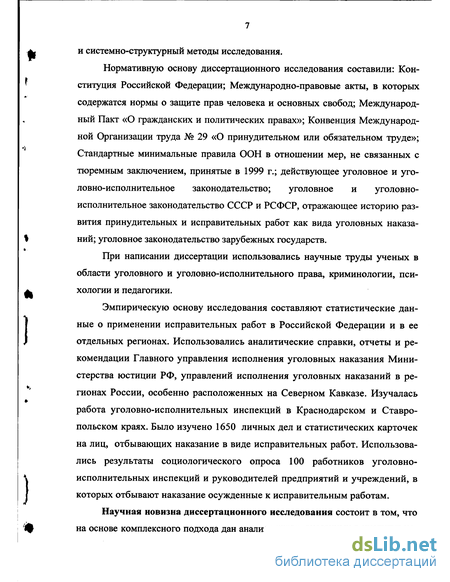 7

и системно-структурный методы исследования.

Нормативную основу диссертационного исследования составили: Конституция Российской Федерации; Международно-правовые акты, в которых содержатся нормы о защите прав человека и основных свобод; Международный Пакт «О гражданских и политических правах»; Конвенция Международной Организации труда № 29 «О принудительном или обязательном труде»; Стандартные минимальные правила ООН в отношении мер, не связанных с тюремным заключением, принятые в 1999 г.; действующее уголовное и уголовно-исполнительное законодательство; уголовное и уголовно-исполнительное законодательство СССР и РСФСР, отражающее историю развития принудительных и исправительных работ как вида уголовных наказаний; уголовное законодательство зарубежных государств.

При написании диссертации использовались научные труды ученых в области уголовного и уголовно-исполнительного права, криминологии, психологии и педагогики.

Эмпирическую основу исследования составляют статистические данные о применении исправительных работ в Российской Федерации и в ее отдельных регионах. Использовались аналитические справки, отчеты и рекомендации Главного управления исполнения уголовных наказания Министерства юстиции РФ, управлений исполнения уголовных наказаний в регионах России, особенно расположенных на Северном Кавказе. Изучалась работа уголовно-исполнительных инспекций в Краснодарском и Ставропольском краях. Было изучено 1650 личных дел и статистических карточек на лиц, отбывающих наказание в виде исправительных работ. Использовались результаты социологического опроса 100 работников уголовно-исполнительных инспекций и руководителей предприятий и учреждений, в которых отбывают наказание осужденные к исправительным работам.

**Научная новизна диссертационного исследования** состоит в том, что на основе комплексного подхода дан анали

dsLib.net
библиотека диссертаций